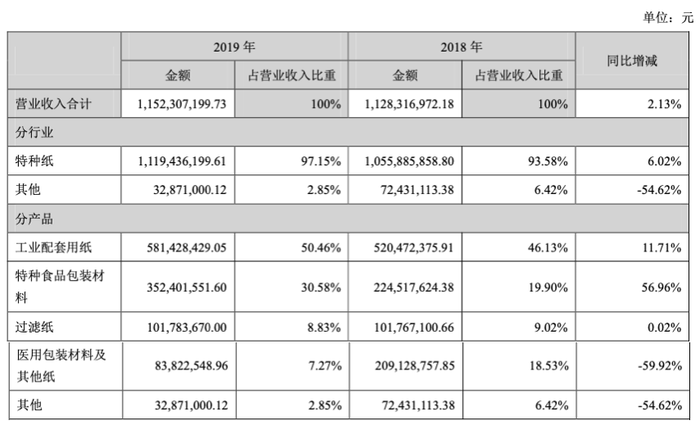 单位：元

| | 2019 年 | | 2018 年 | | 同比增减 |
|---|---|---|---|---|---|
| | 金额 | 占营业收入比重 | 金额 | 占营业收入比重 | |
| 营业收入合计 | 1,152,307,199.73 | 100% | 1,128,316,972.18 | 100% | 2.13% |
| 分行业 | | | | | |
| 特种纸 | 1,119,436,199.61 | 97.15% | 1,055,885,858.80 | 93.58% | 6.02% |
| 其他 | 32,871,000.12 | 2.85% | 72,431,113.38 | 6.42% | -54.62% |
| 分产品 | | | | | |
| 工业配套用纸 | 581,428,429.05 | 50.46% | 520,472,375.91 | 46.13% | 11.71% |
| 特种食品包装材料 | 352,401,551.60 | 30.58% | 224,517,624.38 | 19.90% | 56.96% |
| 过滤纸 | 101,783,670.00 | 8.83% | 101,767,100.66 | 9.02% | 0.02% |
| 医用包装材料及其他纸 | 83,822,548.96 | 7.27% | 209,128,757.85 | 18.53% | -59.92% |
| 其他 | 32,871,000.12 | 2.85% | 72,431,113.38 | 6.42% | -54.62% |